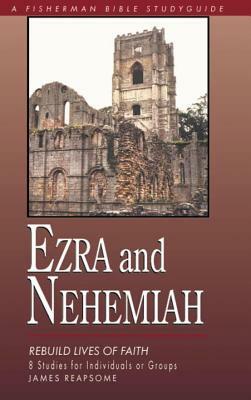 A FISHERMAN BIBLE STUDYGUIDE

EZRA and NEHEMIAH

REBUILD LIVES OF FAITH
8 Studies for Individuals or Groups
JAMES REAPSOME